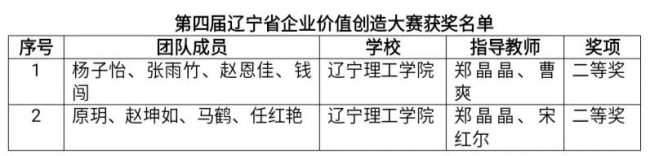 第四届辽宁省企业价值创造大赛获奖名单

| 序号 | 团队成员 | 学校 | 指导教师 | 奖项 |
|---|---|---|---|---|
| 1 | 杨子怡、张雨竹、赵恩佳、钱闯 | 辽宁理工学院 | 郑晶晶、曹爽 | 二等奖 |
| 2 | 原玥、赵坤如、马鹤、任红艳 | 辽宁理工学院 | 郑晶晶、宋红尔 | 二等奖 |